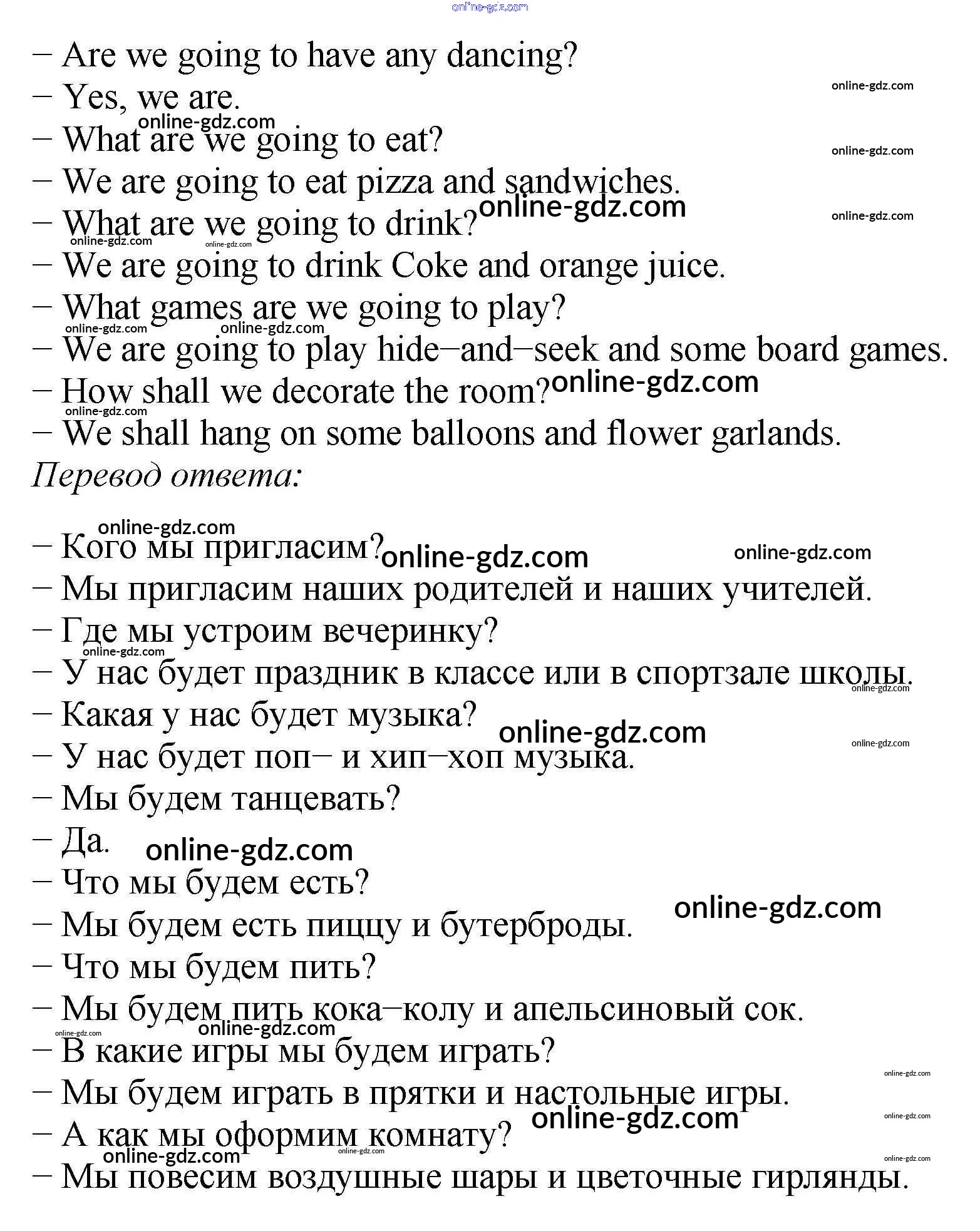 online-gdz.com

– Are we going to have any dancing?
– Yes, we are.
– What are we going to eat?
– We are going to eat pizza and sandwiches.
– What are we going to drink?
– We are going to drink Coke and orange juice.
– What games are we going to play?
– We are going to play hide–and–seek and some board games.
– How shall we decorate the room?
– We shall hang on some balloons and flower garlands.

Перевод ответа:

– Кого мы пригласим?
– Мы пригласим наших родителей и наших учителей.
– Где мы устроим вечеринку?
– У нас будет праздник в классе или в спортзале школы.
– Какая у нас будет музыка?
– У нас будет поп– и хип–хоп музыка.
– Мы будем танцевать?
– Да.
– Что мы будем есть?
– Мы будем есть пиццу и бутерброды.
– Что мы будем пить?
– Мы будем пить кока–колу и апельсиновый сок.
– В какие игры мы будем играть?
– Мы будем играть в прятки и настольные игры.
– А как мы оформим комнату?
– Мы повесим воздушные шары и цветочные гирлянды.